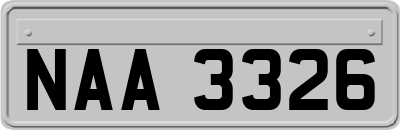 NAA 3326